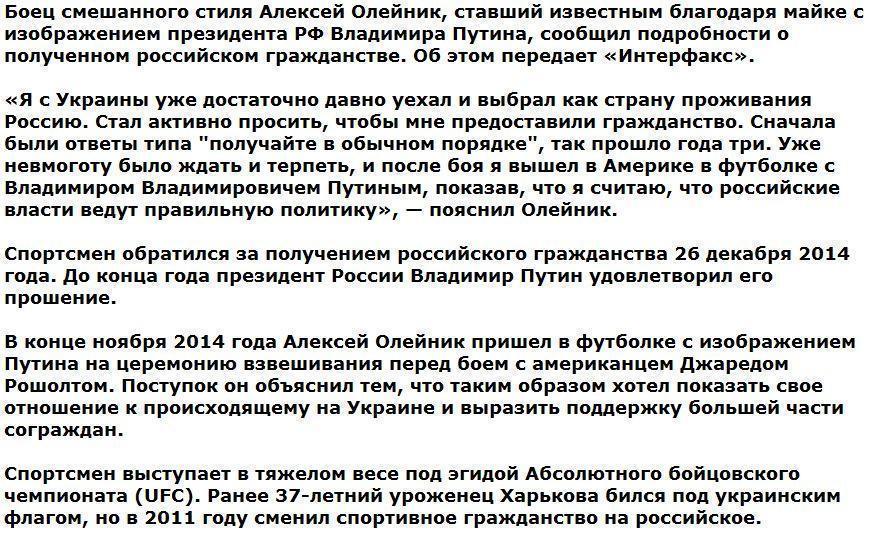 Боец смешанного стиля Алексей Олейник, ставший известным благодаря майке с изображением президента РФ Владимира Путина, сообщил подробности о полученном российском гражданстве. Об этом передает «Интерфакс».

«Я с Украины уже достаточно давно уехал и выбрал как страну проживания Россию. Стал активно просить, чтобы мне предоставили гражданство. Сначала были ответы типа "получайте в обычном порядке", так прошло года три. Уже невмоготу было ждать и терпеть, и после боя я вышел в Америке в футболке с Владимиром Владимировичем Путиным, показав, что я считаю, что российские власти ведут правильную политику», — пояснил Олейник.

Спортсмен обратился за получением российского гражданства 26 декабря 2014 года. До конца года президент России Владимир Путин удовлетворил его прошение.

В конце ноября 2014 года Алексей Олейник пришел в футболке с изображением Путина на церемонию взвешивания перед боем с американцем Джаредом Рошолтом. Поступок он объяснил тем, что таким образом хотел показать свое отношение к происходящему на Украине и выразить поддержку большей части сограждан.

Спортсмен выступает в тяжелом весе под эгидой Абсолютного бойцовского чемпионата (UFC). Ранее 37-летний уроженец Харькова бился под украинским флагом, но в 2011 году сменил спортивное гражданство на российское.